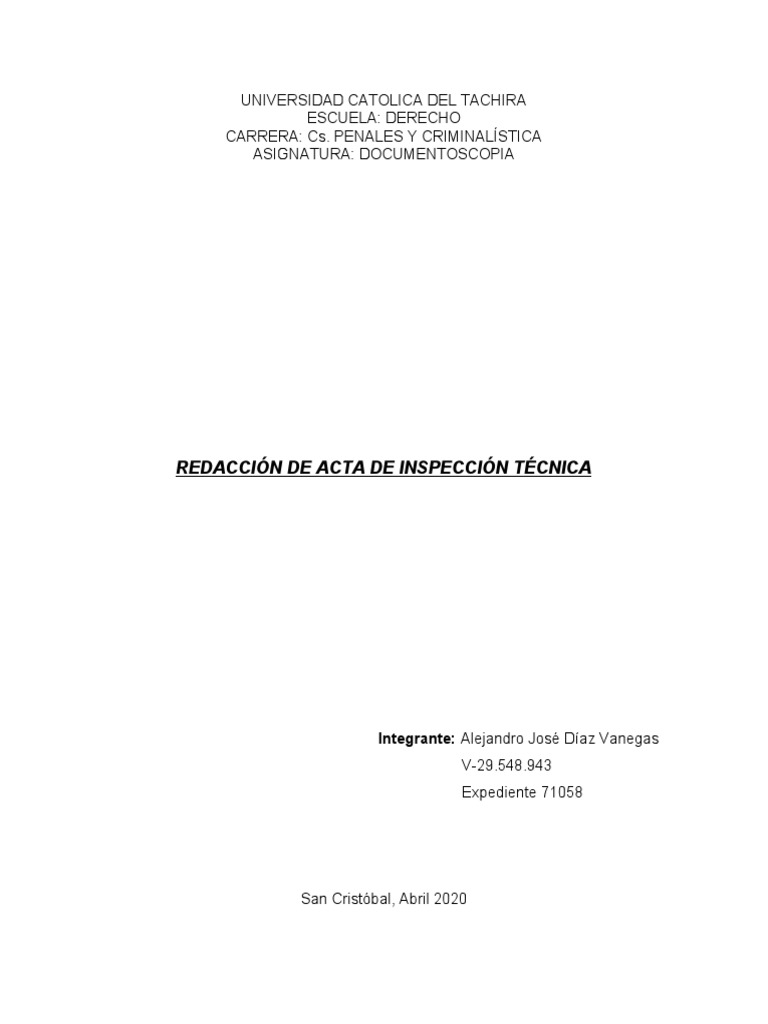 UNIVERSIDAD CATOLICA DEL TACHIRA
ESCUELA: DERECHO
CARRERA: Cs. PENALES Y CRIMINALÍSTICA
ASIGNATURA: DOCUMENTOSCOPIA

REDACCIÓN DE ACTA DE INSPECCIÓN TÉCNICA

Integrante: Alejandro José Díaz Vanegas
V-29.548.943
Expediente 71058

San Cristóbal, Abril 2020